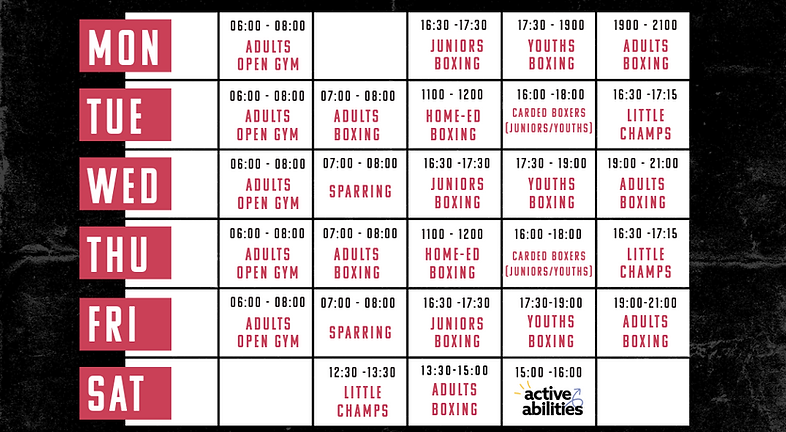 | MON | 06:00 - 08:00 ADULTS OPEN GYM | | 16:30 -17:30 JUNIORS BOXING | 17:30 - 1900 YOUTHS BOXING | 1900 - 2100 ADULTS BOXING |
|---|---|---|---|---|---|
| TUE | 06:00 - 08:00 ADULTS OPEN GYM | 07:00 - 08:00 ADULTS BOXING | 1100 - 1200 HOME-ED BOXING | 16:00 -18:00 CARDED BOXERS (JUNIORS/YOUTHS) | 16:30 -17:15 LITTLE CHAMPS |
| WED | 06:00 - 08:00 ADULTS OPEN GYM | 07:00 - 08:00 SPARRING | 16:30 -17:30 JUNIORS BOXING | 17:30 - 19:00 YOUTHS BOXING | 19:00 - 21:00 ADULTS BOXING |
| THU | 06:00 - 08:00 ADULTS OPEN GYM | 07:00 - 08:00 ADULTS BOXING | 1100 - 1200 HOME-ED BOXING | 16:00 -18:00 CARDED BOXERS (JUNIORS/YOUTHS) | 16:30 -17:15 LITTLE CHAMPS |
| FRI | 06:00 - 08:00 ADULTS OPEN GYM | 07:00 - 08:00 SPARRING | 16:30 -17:30 JUNIORS BOXING | 17:30-19:00 YOUTHS BOXING | 19:00-21:00 ADULTS BOXING |
| SAT | | 12:30 -13:30 LITTLE CHAMPS | 13:30-15:00 ADULTS BOXING | 15:00 -16:00 active abilities | |